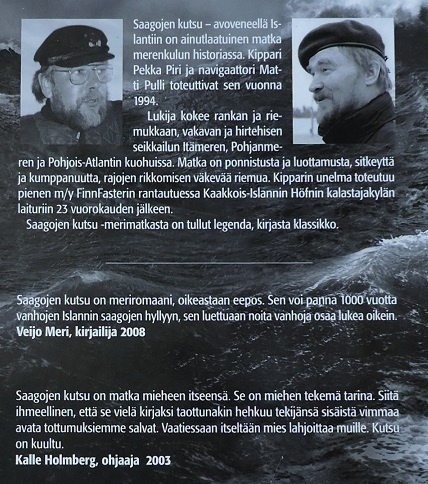 Saagojen kutsu – avoveneellä Islantiin on ainutlaatuinen matka merenkulun historiassa. Kippari Pekka Piri ja navigaattori Matti Pulli toteuttivat sen vuonna 1994.

Lukija kokee rankan ja riemukkaan, vakavan ja hirtehisen seikkailun Itämeren, Pohjanmeren ja Pohjois-Atlantin kuohuissa. Matka on ponnistusta ja luottamusta, sitkeyttä ja kumppanuutta, rajojen rikkomisen väkevää riemua. Kipparin unelma toteutuu pienen m/y FinnFasterin rantautuessa Kaakkois-Islannin Höfnin kalastajakylän laituriin 23 vuorokauden jälkeen.

Saagojen kutsu -merimatkasta on tullut legenda, kirjasta klassikko.

Saagojen kutsu on meriromaani, oikeastaan eepos. Sen voi panna 1000 vuotta vanhojen Islannin saagojen hyllyyn, sen luettuaan noita vanhoja osaa lukea oikein.
Veijo Meri, kirjailija 2008

Saagojen kutsu on matka mieheen itseensä. Se on miehen tekemä tarina. Siitä ihmeellinen, että se vielä kirjaksi taottunakin hehkuu tekijänsä sisäistä vimmaa avata tottumuksiemme salvat. Vaatiessaan itseltään mies lahjoittaa muille. Kutsu on kuultu.
Kalle Holmberg, ohjaaja 2003